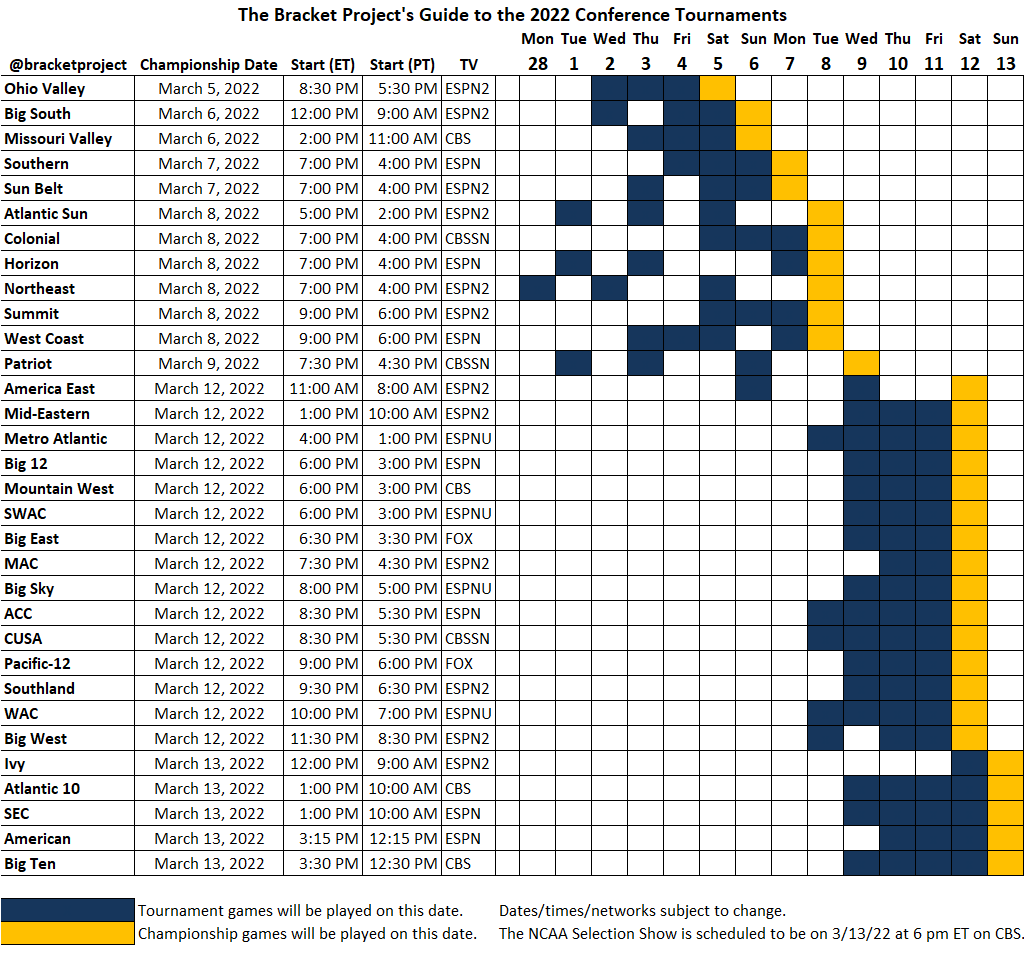 The Bracket Project's Guide to the 2022 Conference Tournaments

| @bracketproject | Championship Date | Start (ET) | Start (PT) | TV | Mon 28 | Tue 1 | Wed 2 | Thu 3 | Fri 4 | Sat 5 | Sun 6 | Mon 7 | Tue 8 | Wed 9 | Thu 10 | Fri 11 | Sat 12 | Sun 13 |
|---|---|---|---|---|---|---|---|---|---|---|---|---|---|---|---|---|---|---|
| Ohio Valley | March 5, 2022 | 8:30 PM | 5:30 PM | ESPN2 | | | | | | | | | | | | | | |
| Big South | March 6, 2022 | 12:00 PM | 9:00 AM | ESPN2 | | | | | | | | | | | | | | |
| Missouri Valley | March 6, 2022 | 2:00 PM | 11:00 AM | CBS | | | | | | | | | | | | | | |
| Southern | March 7, 2022 | 7:00 PM | 4:00 PM | ESPN | | | | | | | | | | | | | | |
| Sun Belt | March 7, 2022 | 7:00 PM | 4:00 PM | ESPN2 | | | | | | | | | | | | | | |
| Atlantic Sun | March 8, 2022 | 5:00 PM | 2:00 PM | ESPN2 | | | | | | | | | | | | | | |
| Colonial | March 8, 2022 | 7:00 PM | 4:00 PM | CBSSN | | | | | | | | | | | | | | |
| Horizon | March 8, 2022 | 7:00 PM | 4:00 PM | ESPN | | | | | | | | | | | | | | |
| Northeast | March 8, 2022 | 7:00 PM | 4:00 PM | ESPN2 | | | | | | | | | | | | | | |
| Summit | March 8, 2022 | 9:00 PM | 6:00 PM | ESPN2 | | | | | | | | | | | | | | |
| West Coast | March 8, 2022 | 9:00 PM | 6:00 PM | ESPN | | | | | | | | | | | | | | |
| Patriot | March 9, 2022 | 7:30 PM | 4:30 PM | CBSSN | | | | | | | | | | | | | | |
| America East | March 12, 2022 | 11:00 AM | 8:00 AM | ESPN2 | | | | | | | | | | | | | | |
| Mid-Eastern | March 12, 2022 | 1:00 PM | 10:00 AM | ESPN2 | | | | | | | | | | | | | | |
| Metro Atlantic | March 12, 2022 | 4:00 PM | 1:00 PM | ESPNU | | | | | | | | | | | | | | |
| Big 12 | March 12, 2022 | 6:00 PM | 3:00 PM | ESPN | | | | | | | | | | | | | | |
| Mountain West | March 12, 2022 | 6:00 PM | 3:00 PM | CBS | | | | | | | | | | | | | | |
| SWAC | March 12, 2022 | 6:00 PM | 3:00 PM | ESPNU | | | | | | | | | | | | | | |
| Big East | March 12, 2022 | 6:30 PM | 3:30 PM | FOX | | | | | | | | | | | | | | |
| MAC | March 12, 2022 | 7:30 PM | 4:30 PM | ESPN2 | | | | | | | | | | | | | | |
| Big Sky | March 12, 2022 | 8:00 PM | 5:00 PM | ESPNU | | | | | | | | | | | | | | |
| ACC | March 12, 2022 | 8:30 PM | 5:30 PM | ESPN | | | | | | | | | | | | | | |
| CUSA | March 12, 2022 | 8:30 PM | 5:30 PM | CBSSN | | | | | | | | | | | | | | |
| Pacific-12 | March 12, 2022 | 9:00 PM | 6:00 PM | FOX | | | | | | | | | | | | | | |
| Southland | March 12, 2022 | 9:30 PM | 6:30 PM | ESPN2 | | | | | | | | | | | | | | |
| WAC | March 12, 2022 | 10:00 PM | 7:00 PM | ESPNU | | | | | | | | | | | | | | |
| Big West | March 12, 2022 | 11:30 PM | 8:30 PM | ESPN2 | | | | | | | | | | | | | | |
| Ivy | March 13, 2022 | 12:00 PM | 9:00 AM | ESPN2 | | | | | | | | | | | | | | |
| Atlantic 10 | March 13, 2022 | 1:00 PM | 10:00 AM | CBS | | | | | | | | | | | | | | |
| SEC | March 13, 2022 | 1:00 PM | 10:00 AM | ESPN | | | | | | | | | | | | | | |
| American | March 13, 2022 | 3:15 PM | 12:15 PM | ESPN | | | | | | | | | | | | | | |
| Big Ten | March 13, 2022 | 3:30 PM | 12:30 PM | CBS | | | | | | | | | | | | | | |

Tournament games will be played on this date.
Championship games will be played on this date.

Dates/times/networks subject to change.
The NCAA Selection Show is scheduled to be on 3/13/22 at 6 pm ET on CBS.